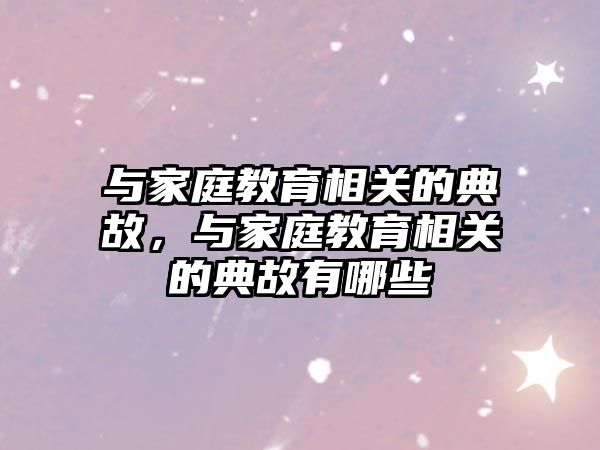 与家庭教育相关的典故，与家庭教育相关的典故有哪些